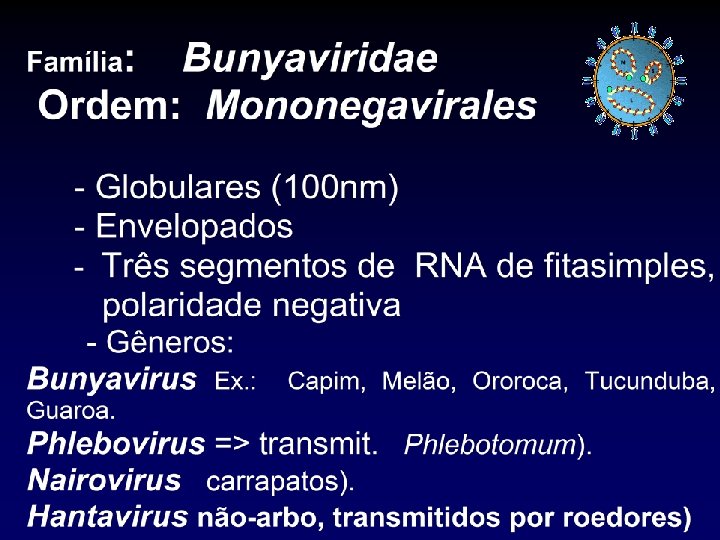 Família: Bunyaviridae
Ordem: Mononegavirales

- Globulares (100nm)
- Envelopados
- Três segmentos de RNA de fitasimples, polaridade negativa
- Gêneros:
Bunyavirus Ex.: Capim, Melão, Ororoca, Tucunduba, Guaroa.
Phlebovirus => transmit. Phlebotomum).
Nairovirus carrapatos).
Hantavirus não-arbo, transmitidos por roedores)